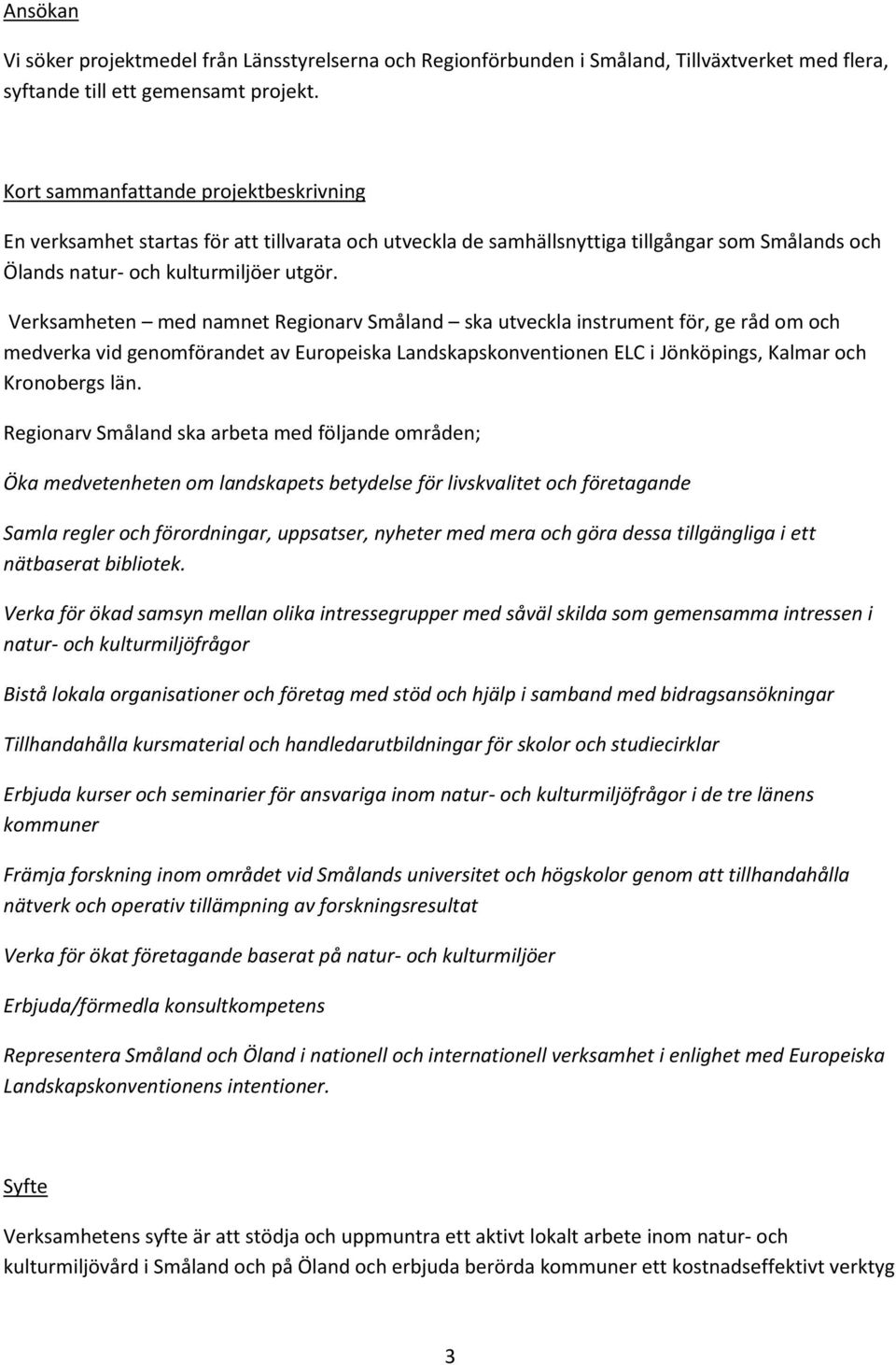 Ansökan

Vi söker projektmedel från Länsstyrelserna och Regionförbunden i Småland, Tillväxtverket med flera, syftande till ett gemensamt projekt.

Kort sammanfattande projektbeskrivning

En verksamhet startas för att tillvarata och utveckla de samhällsnyttiga tillgångar som Smålands och Ölands natur- och kulturmiljöer utgör.

Verksamheten – med namnet Regionarv Småland – ska utveckla instrument för, ge råd om och medverka vid genomförandet av Europeiska Landskapskonventionen ELC i Jönköpings, Kalmar och Kronobergs län.

Regionarv Småland ska arbeta med följande områden;

Öka medvetenheten om landskapets betydelse för livskvalitet och företagande

Samla regler och förordningar, uppsatser, nyheter med mera och göra dessa tillgängliga i ett nätbaserat bibliotek.

Verka för ökad samsyn mellan olika intressegrupper med såväl skilda som gemensamma intressen i natur- och kulturmiljöfrågor

Bistå lokala organisationer och företag med stöd och hjälp i samband med bidragsansökningar

Tillhandahålla kursmaterial och handledarutbildningar för skolor och studiecirklar

Erbjuda kurser och seminarier för ansvariga inom natur- och kulturmiljöfrågor i de tre länens kommuner

Främja forskning inom området vid Smålands universitet och högskolor genom att tillhandahålla nätverk och operativ tillämpning av forskningsresultat

Verka för ökat företagande baserat på natur- och kulturmiljöer

Erbjuda/förmedla konsultkompetens

Representera Småland och Öland i nationell och internationell verksamhet i enlighet med Europeiska Landskapskonventionens intentioner.

Syfte

Verksamhetens syfte är att stödja och uppmuntra ett aktivt lokalt arbete inom natur- och kulturmiljövård i Småland och på Öland och erbjuda berörda kommuner ett kostnadseffektivt verktyg

3